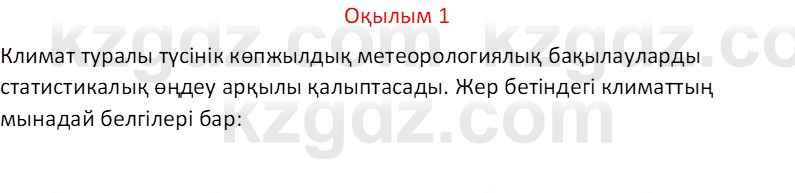 Оқылым 1

Климат туралы түсінік көпжылдық метеорологиялық бақылауларды статистикалық өңдеу арқылы қалыптасады. Жер бетіндегі климаттың мынадай белгілері бар:

kzgdz.com kzgdz.co
kzgdz.com